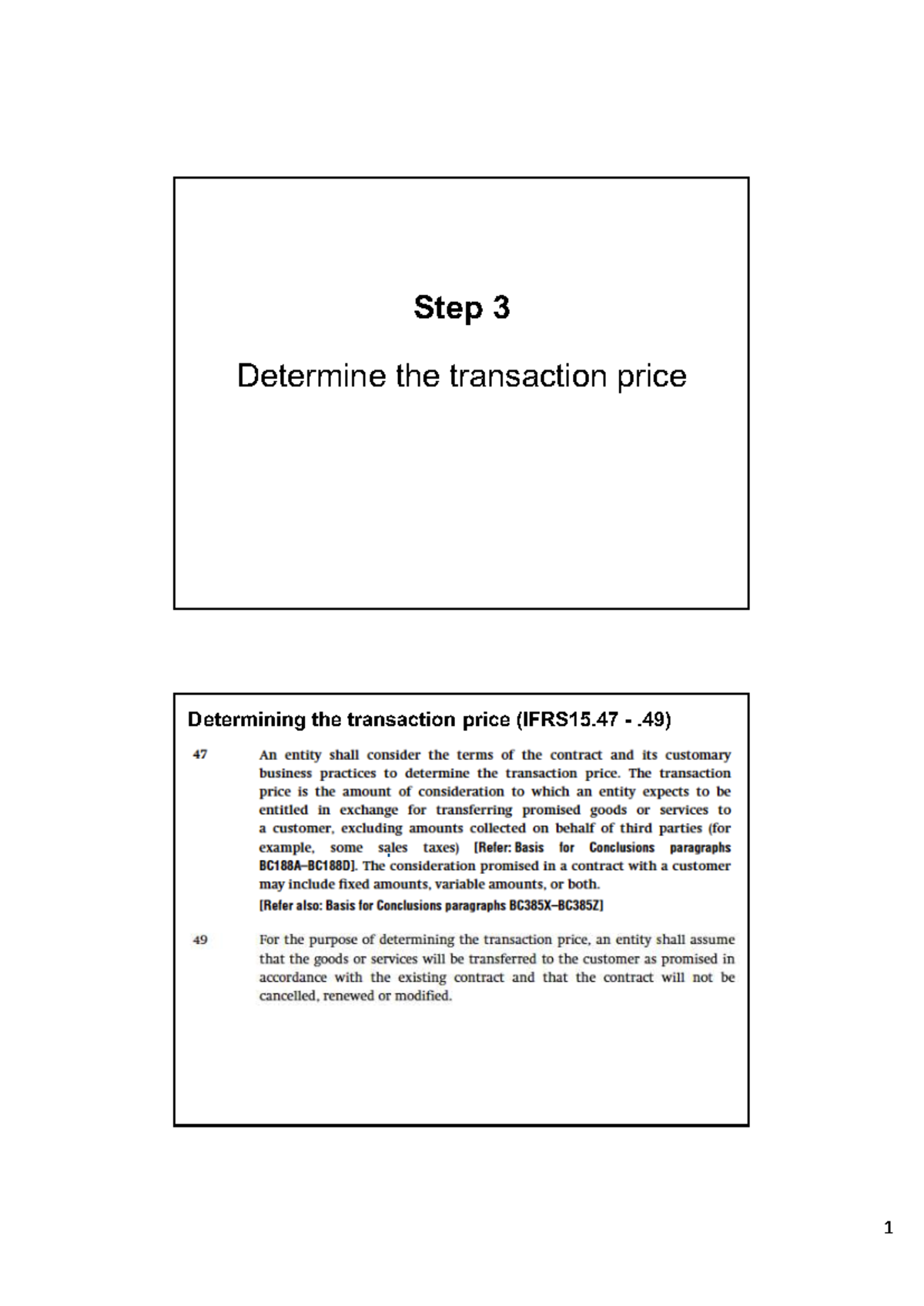 Step 3

Determine the transaction price

Determining the transaction price (IFRS15.47 - .49)

47 An entity shall consider the terms of the contract and its customary business practices to determine the transaction price. The transaction price is the amount of consideration to which an entity expects to be entitled in exchange for transferring promised goods or services to a customer, excluding amounts collected on behalf of third parties (for example, some sales taxes) [Refer: Basis for Conclusions paragraphs BC188A–BC188D]. The consideration promised in a contract with a customer may include fixed amounts, variable amounts, or both.

[Refer also: Basis for Conclusions paragraphs BC385X–BC385Z]

49 For the purpose of determining the transaction price, an entity shall assume that the goods or services will be transferred to the customer as promised in accordance with the existing contract and that the contract will not be cancelled, renewed or modified.

1